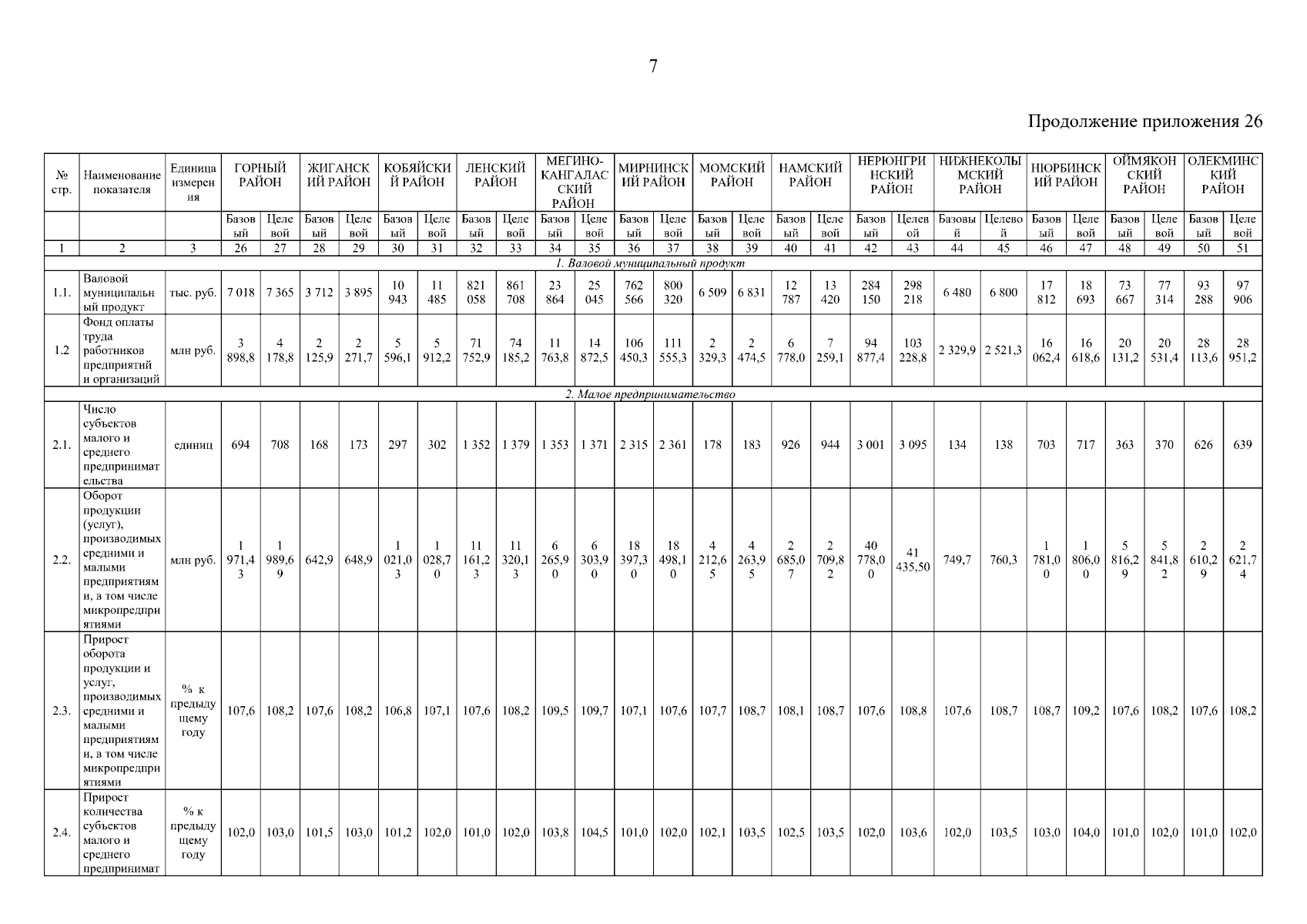 7

Продолжение приложения 26

| № стр. | Наименование показателя | Единица измерения | ГОРНЫЙ РАЙОН | | ЖИГАНСКИЙ РАЙОН | | КОБЯЙСКИЙ РАЙОН | | ЛЕНСКИЙ РАЙОН | | МЕГИНО-КАНГАЛАССКИЙ РАЙОН | | МИРНИНСКИЙ РАЙОН | | МОМСКИЙ РАЙОН | | НАМСКИЙ РАЙОН | | НЕРЮНГРИНСКИЙ РАЙОН | | НИЖНЕКОЛЫМСКИЙ РАЙОН | | НЮРБИНСКИЙ РАЙОН | | ОЙМЯКОНСКИЙ РАЙОН | | ОЛЕКМИНСКИЙ РАЙОН | |
|---|---|---|---|---|---|---|---|---|---|---|---|---|---|---|---|---|---|---|---|---|---|---|---|---|---|---|---|---|
| | | | Базовый | Целевой | Базовый | Целевой | Базовый | Целевой | Базовый | Целевой | Базовый | Целевой | Базовый | Целевой | Базовый | Целевой | Базовый | Целевой | Базовый | Целевой | Базовый | Целевой | Базовый | Целевой | Базовый | Целевой | Базовый | Целевой |
| 1 | 2 | 3 | 26 | 27 | 28 | 29 | 30 | 31 | 32 | 33 | 34 | 35 | 36 | 37 | 38 | 39 | 40 | 41 | 42 | 43 | 44 | 45 | 46 | 47 | 48 | 49 | 50 | 51 |
| 1. Валовой муниципальный продукт | | | | | | | | | | | | | | | | | | | | | | | | | | | | |
| 1.1. | Валовой муниципальный продукт | тыс. руб. | 7 018 | 7 365 | 3 712 | 3 895 | 10 943 | 11 485 | 821 058 | 861 708 | 23 864 | 25 045 | 762 566 | 800 320 | 6 509 | 6 831 | 12 787 | 13 420 | 284 150 | 298 218 | 6 480 | 6 800 | 17 812 | 18 693 | 73 667 | 77 314 | 93 288 | 97 906 |
| 1.2 | Фонд оплаты труда работников предприятий и организаций | млн руб. | 3 898,8 | 4 178,8 | 2 125,9 | 2 271,7 | 5 596,1 | 5 912,2 | 71 752,9 | 74 185,2 | 11 763,8 | 14 872,5 | 106 450,3 | 111 555,3 | 2 329,3 | 2 474,5 | 6 778,0 | 7 259,1 | 94 877,4 | 103 228,8 | 2 329,9 | 2 521,3 | 16 062,4 | 16 618,6 | 20 131,2 | 20 531,4 | 28 113,6 | 28 951,2 |
| 2. Малое предпринимательство | | | | | | | | | | | | | | | | | | | | | | | | | | | | |
| 2.1. | Число субъектов малого и среднего предпринимательства | единиц | 694 | 708 | 168 | 173 | 297 | 302 | 1 352 | 1 379 | 1 353 | 1 371 | 2 315 | 2 361 | 178 | 183 | 926 | 944 | 3 001 | 3 095 | 134 | 138 | 703 | 717 | 363 | 370 | 626 | 639 |
| 2.2. | Оборот продукции (услуг), производимых средними и малыми предприятиями, в том числе микропредприятиями | млн руб. | 1 971,43 | 1 989,69 | 642,9 | 648,9 | 1 021,03 | 1 028,70 | 11 161,23 | 11 320,13 | 6 265,90 | 6 303,90 | 18 397,30 | 18 498,10 | 4 212,65 | 4 263,95 | 2 685,07 | 2 709,82 | 40 778,00 | 41 435,50 | 749,7 | 760,3 | 1 781,00 | 1 806,00 | 5 816,29 | 5 841,82 | 2 610,29 | 2 621,74 |
| 2.3. | Прирост оборота продукции и услуг, производимых средними и малыми предприятиями, в том числе микропредприятиями | % к предыдущему году | 107,6 | 108,2 | 107,6 | 108,2 | 106,8 | 107,1 | 107,6 | 108,2 | 109,5 | 109,7 | 107,1 | 107,6 | 107,7 | 108,7 | 108,1 | 108,7 | 107,6 | 108,8 | 107,6 | 108,7 | 108,7 | 109,2 | 107,6 | 108,2 | 107,6 | 108,2 |
| 2.4. | Прирост количества субъектов малого и среднего предпринимат | % к предыдущему году | 102,0 | 103,0 | 101,5 | 103,0 | 101,2 | 102,0 | 101,0 | 102,0 | 103,8 | 104,5 | 101,0 | 102,0 | 102,1 | 103,5 | 102,5 | 103,5 | 102,0 | 103,6 | 102,0 | 103,5 | 103,0 | 104,0 | 101,0 | 102,0 | 101,0 | 102,0 |